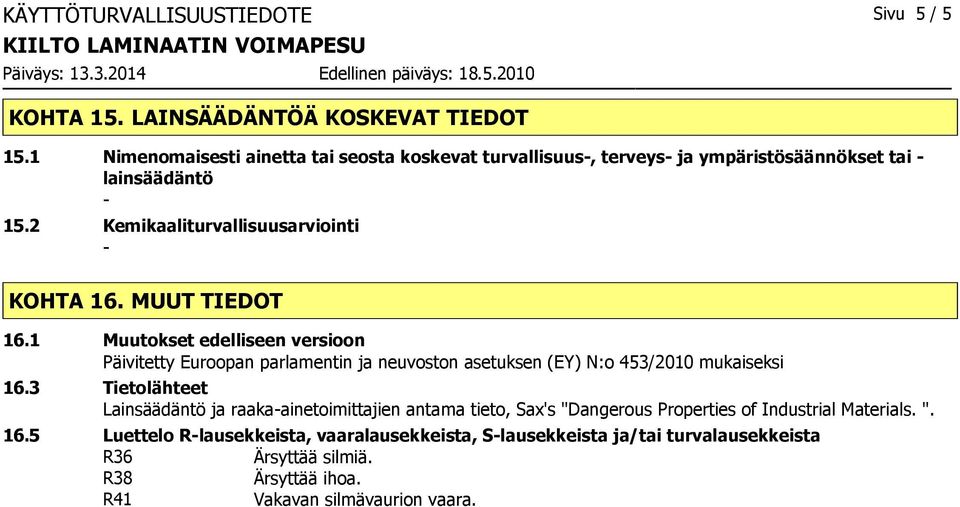 KÄYTTÖTURVALLISUUSTIEDOTE
Sivu 5 / 5
KIILTO LAMINAATIN VOIMAPESU
Päiväys: 13.3.2014
Edellinen päiväys: 18.5.2010

KOHTA 15. LAINSÄÄDÄNTÖÄ KOSKEVAT TIEDOT

15.1 Nimenomaisesti ainetta tai seosta koskevat turvallisuus-, terveys- ja ympäristösäännökset tai -lainsäädäntö
-
15.2 Kemikaaliturvallisuusarviointi
-

KOHTA 16. MUUT TIEDOT

16.1 Muutokset edelliseen versioon
Päivitetty Euroopan parlamentin ja neuvoston asetuksen (EY) N:o 453/2010 mukaiseksi
16.3 Tietolähteet
Lainsäädäntö ja raaka-ainetoimittajien antama tieto, Sax's "Dangerous Properties of Industrial Materials. ".
16.5 Luettelo R-lausekkeista, vaaralausekkeista, S-lausekkeista ja/tai turvalausekkeista
R36 Ärsyttää silmiä.
R38 Ärsyttää ihoa.
R41 Vakavan silmävaurion vaara.